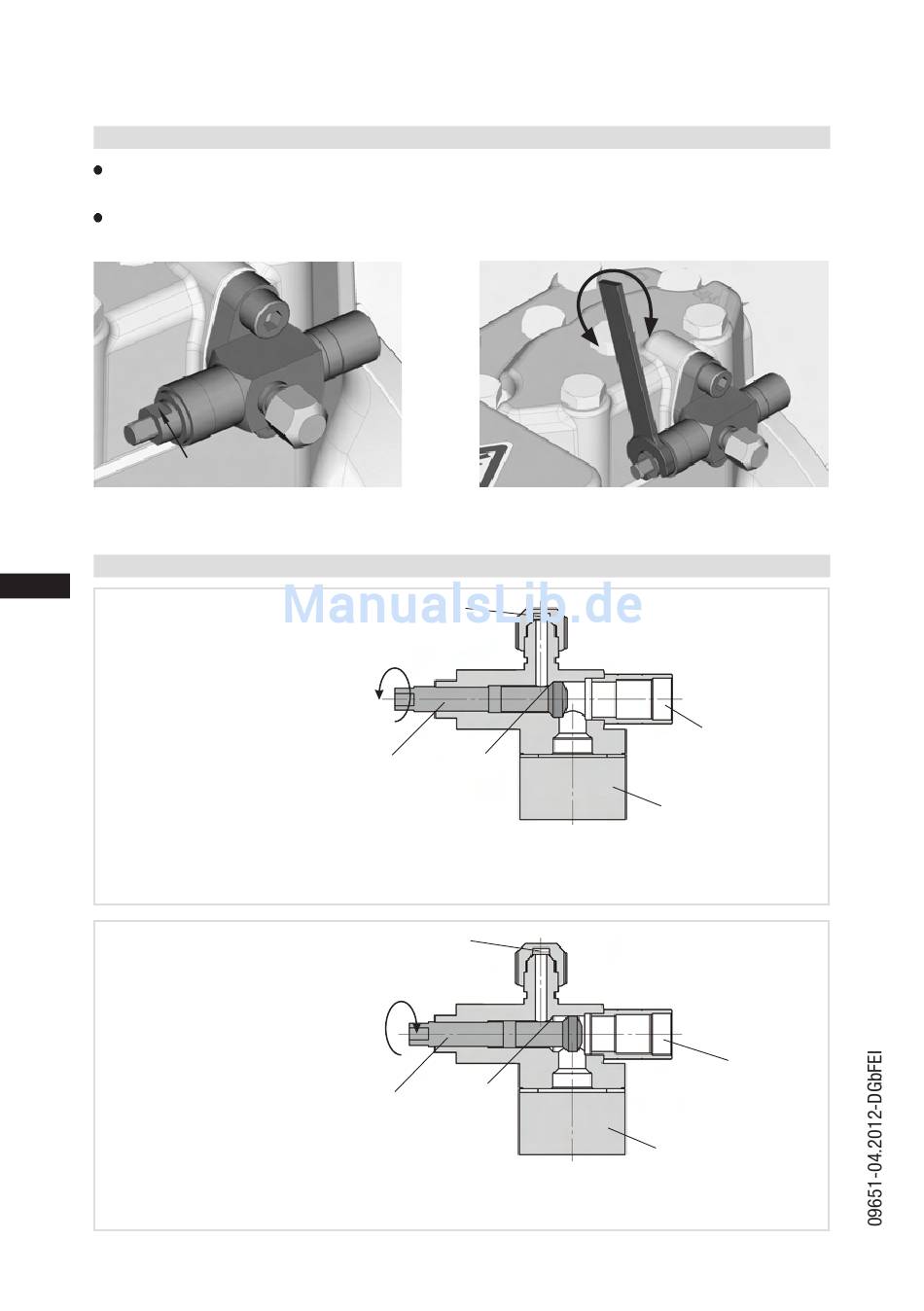 ManualsLib.de

09651-04.2012-DGbFEI